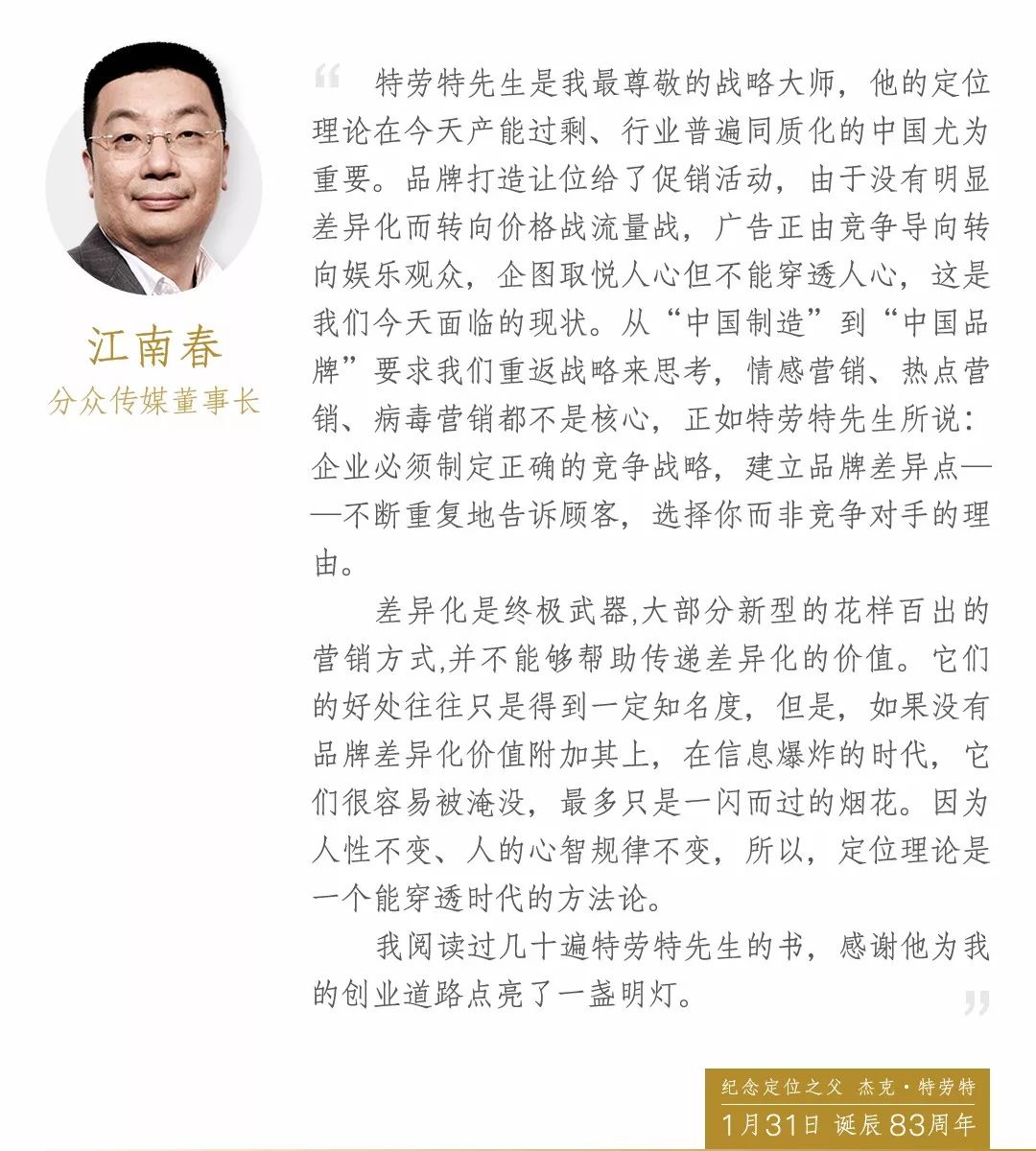 江南春
分众传媒董事长

“ 特劳特先生是我最尊敬的战略大师，他的定位理论在今天产能过剩、行业普遍同质化的中国尤为重要。品牌打造让位给了促销活动，由于没有明显差异化而转向价格战流量战，广告正由竞争导向转向娱乐观众，企图取悦人心但不能穿透人心，这是我们今天面临的现状。从“中国制造”到“中国品牌”要求我们重返战略来思考，情感营销、热点营销、病毒营销都不是核心，正如特劳特先生所说：企业必须制定正确的竞争战略，建立品牌差异点——不断重复地告诉顾客，选择你而非竞争对手的理由。

差异化是终极武器,大部分新型的花样百出的营销方式,并不能够帮助传递差异化的价值。它们的好处往往只是得到一定知名度，但是，如果没有品牌差异化价值附加其上，在信息爆炸的时代，它们很容易被淹没，最多只是一闪而过的烟花。因为人性不变、人的心智规律不变，所以，定位理论是一个能穿透时代的方法论。

我阅读过几十遍特劳特先生的书，感谢他为我的创业道路点亮了一盏明灯。 ”

纪念定位之父 杰克·特劳特
1月31日 诞辰83周年